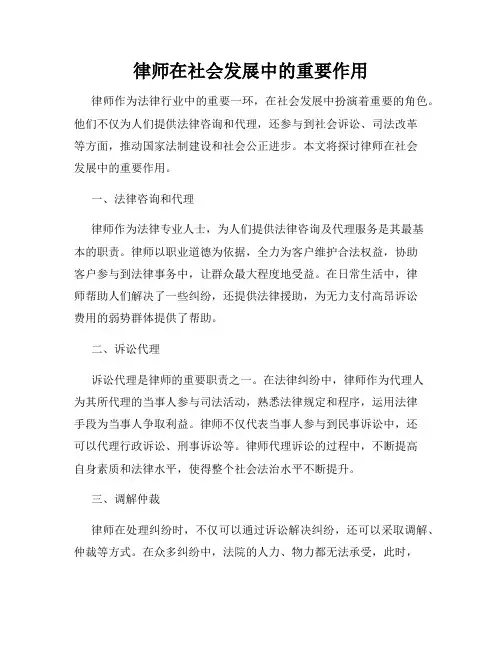 律师在社会发展中的重要作用

律师作为法律行业中的重要一环，在社会发展中扮演着重要的角色。他们不仅为人们提供法律咨询和代理，还参与到社会诉讼、司法改革等方面，推动国家法制建设和社会公正进步。本文将探讨律师在社会发展中的重要作用。

一、法律咨询和代理

律师作为法律专业人士，为人们提供法律咨询及代理服务是其最基本的职责。律师以职业道德为依据，全力为客户维护合法权益，协助客户参与到法律事务中，让群众最大程度地受益。在日常生活中，律师帮助人们解决了一些纠纷，还提供法律援助，为无力支付高昂诉讼费用的弱势群体提供了帮助。

二、诉讼代理

诉讼代理是律师的重要职责之一。在法律纠纷中，律师作为代理人为其所代理的当事人参与司法活动，熟悉法律规定和程序，运用法律手段为当事人争取利益。律师不仅代表当事人参与到民事诉讼中，还可以代理行政诉讼、刑事诉讼等。律师代理诉讼的过程中，不断提高自身素质和法律水平，使得整个社会法治水平不断提升。

三、调解仲裁

律师在处理纠纷时，不仅可以通过诉讼解决纠纷，还可以采取调解、仲裁等方式。在众多纠纷中，法院的人力、物力都无法承受，此时，